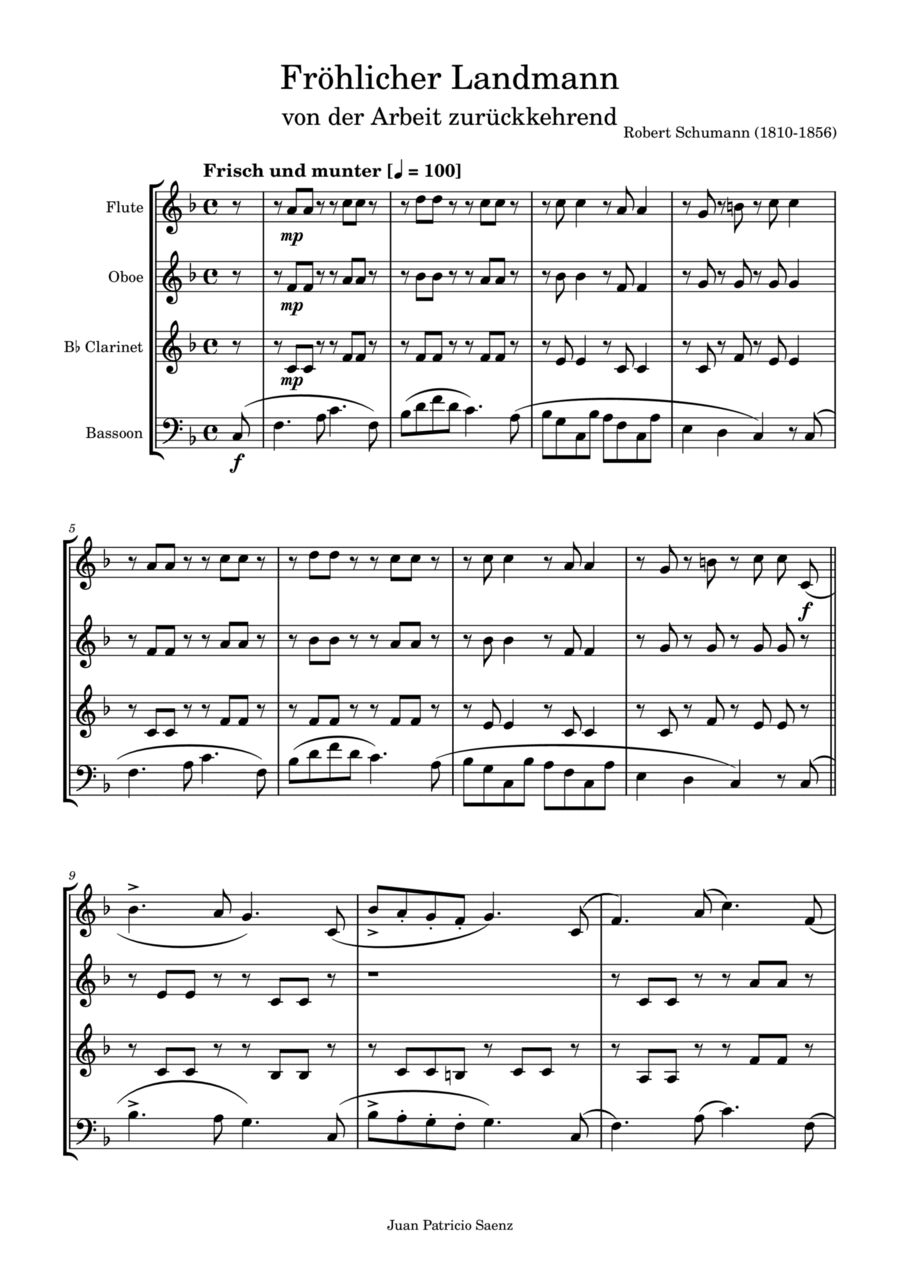 Fröhlicher Landmann

von der Arbeit zurückkehrend

Robert Schumann (1810-1856)

Frisch und munter [♩ = 100]

Flute

Oboe

B♭ Clarinet

Bassoon

mp

mp

mp

f

5

f

9

Juan Patricio Saenz